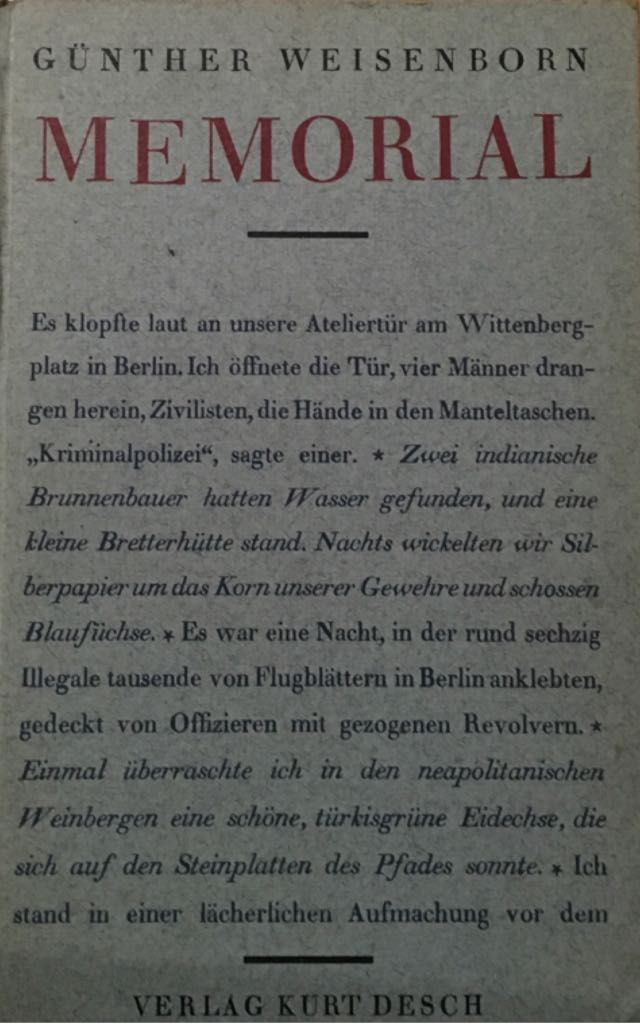 GÜNTHER WEISENBORN

MEMORIAL

Es klopfte laut an unsere Ateliertür am Wittenbergplatz in Berlin. Ich öffnete die Tür, vier Männer drangen herein, Zivilisten, die Hände in den Manteltaschen. „Kriminalpolizei“, sagte einer. * Zwei indianische Brunnenbauer hatten Wasser gefunden, und eine kleine Bretterhütte stand. Nachts wickelten wir Silberpapier um das Korn unserer Gewehre und schossen Blaufüchse. * Es war eine Nacht, in der rund sechzig Illegale tausende von Flugblättern in Berlin anklebten, gedeckt von Offizieren mit gezogenen Revolvern. * Einmal überraschte ich in den neapolitanischen Weinbergen eine schöne, türkisgrüne Eidechse, die sich auf den Steinplatten des Pfades sonnte. * Ich stand in einer lächerlichen Aufmachung vor dem

VERLAG KURT DESCH